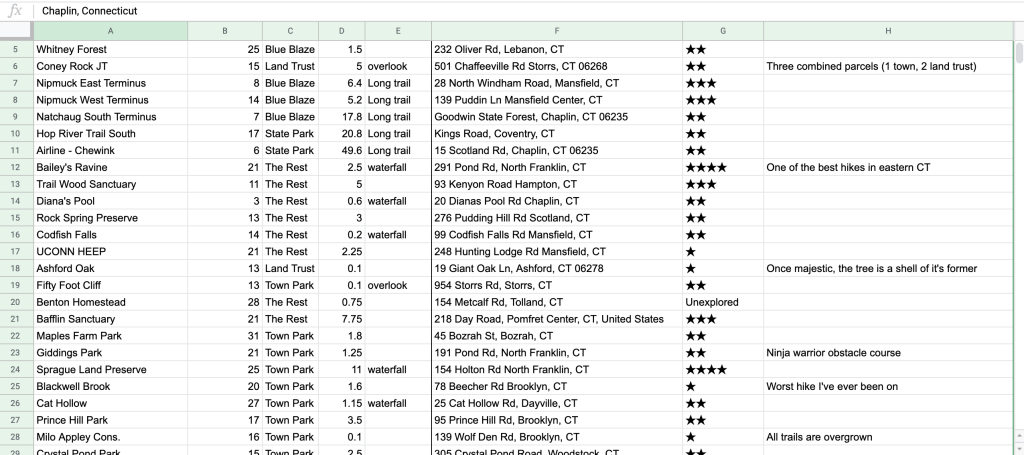 fx Chaplin, Connecticut

| | A | B | C | D | E | F | G | H |
|---|---|---|---|---|---|---|---|---|
| 5 | Whitney Forest | 25 | Blue Blaze | 1.5 | | 232 Oliver Rd, Lebanon, CT | ★★ | |
| 6 | Coney Rock JT | 15 | Land Trust | 5 | overlook | 501 Chaffeeville Rd Storrs, CT 06268 | ★★ | Three combined parcels (1 town, 2 land trust) |
| 7 | Nipmuck East Terminus | 8 | Blue Blaze | 6.4 | Long trail | 28 North Windham Road, Mansfield, CT | ★★★ | |
| 8 | Nipmuck West Terminus | 14 | Blue Blaze | 5.2 | Long trail | 139 Puddin Ln Mansfield Center, CT | ★★★ | |
| 9 | Natchaug South Terminus | 7 | Blue Blaze | 17.8 | Long trail | Goodwin State Forest, Chaplin, CT 06235 | ★★ | |
| 10 | Hop River Trail South | 17 | State Park | 20.8 | Long trail | Kings Road, Coventry, CT | ★★ | |
| 11 | Airline - Chewink | 6 | State Park | 49.6 | Long trail | 15 Scotland Rd, Chaplin, CT 06235 | ★★ | |
| 12 | Bailey's Ravine | 21 | The Rest | 2.5 | waterfall | 291 Pond Rd, North Franklin, CT | ★★★★ | One of the best hikes in eastern CT |
| 13 | Trail Wood Sanctuary | 11 | The Rest | 5 | | 93 Kenyon Road Hampton, CT | ★★★ | |
| 14 | Diana's Pool | 3 | The Rest | 0.6 | waterfall | 20 Dianas Pool Rd Chaplin, CT | ★★ | |
| 15 | Rock Spring Preserve | 13 | The Rest | 3 | | 276 Pudding Hill Rd Scotland, CT | ★★ | |
| 16 | Codfish Falls | 14 | The Rest | 0.2 | waterfall | 99 Codfish Falls Rd Mansfield, CT | ★★ | |
| 17 | UCONN HEEP | 21 | The Rest | 2.25 | | 248 Hunting Lodge Rd Mansfield, CT | ★ | |
| 18 | Ashford Oak | 13 | Land Trust | 0.1 | | 19 Giant Oak Ln, Ashford, CT 06278 | ★ | Once majestic, the tree is a shell of it's former |
| 19 | Fifty Foot Cliff | 13 | Town Park | 0.1 | overlook | 954 Storrs Rd, Storrs, CT | ★★ | |
| 20 | Benton Homestead | 28 | The Rest | 0.75 | | 154 Metcalf Rd, Tolland, CT | Unexplored | |
| 21 | Bafflin Sanctuary | 21 | The Rest | 7.75 | | 218 Day Road, Pomfret Center, CT, United States | ★★★ | |
| 22 | Maples Farm Park | 31 | Town Park | 1.8 | | 45 Bozrah St, Bozrah, CT | ★★ | |
| 23 | Giddings Park | 21 | Town Park | 1.25 | | 191 Pond Rd, North Franklin, CT | ★★ | Ninja warrior obstacle course |
| 24 | Sprague Land Preserve | 25 | Town Park | 11 | waterfall | 154 Holton Rd North Franklin, CT | ★★★★ | |
| 25 | Blackwell Brook | 20 | Town Park | 1.6 | | 78 Beecher Rd Brooklyn, CT | ★ | Worst hike I've ever been on |
| 26 | Cat Hollow | 27 | Town Park | 1.15 | waterfall | 25 Cat Hollow Rd, Dayville, CT | ★★ | |
| 27 | Prince Hill Park | 17 | Town Park | 3.5 | | 95 Prince Hill Rd, Brooklyn, CT | ★★ | |
| 28 | Milo Appley Cons. | 16 | Town Park | 0.1 | | 139 Wolf Den Rd, Brooklyn, CT | ★ | All trails are overgrown |
| 29 | Crystal Pond Park | 15 | Town Park | 2.5 | | 305 Crystal Pond Road, Woodstock, CT | ★★ | |